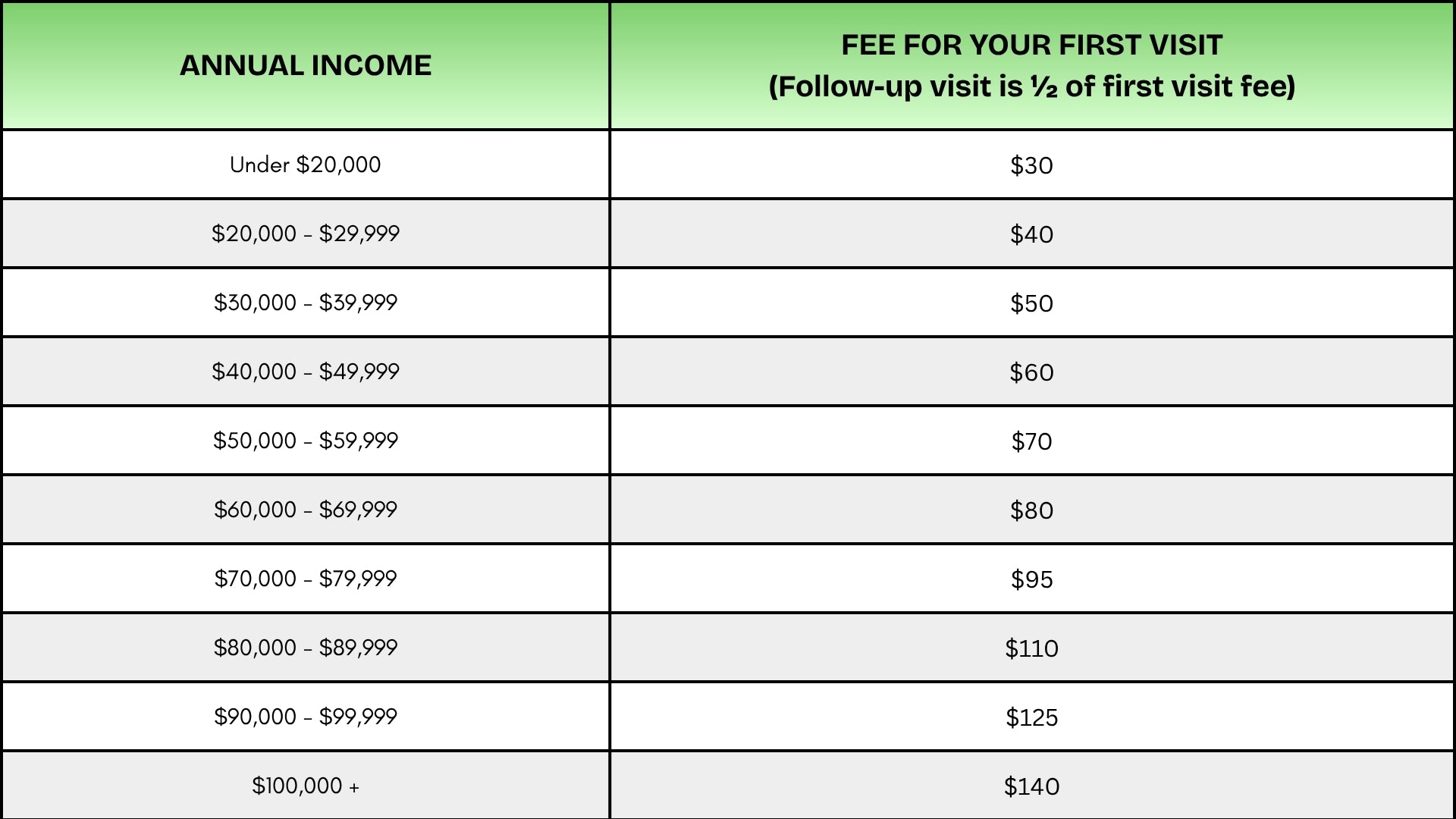 | ANNUAL INCOME | FEE FOR YOUR FIRST VISIT (Follow-up visit is ½ of first visit fee) |
|---|---|
| Under \$20,000 | \$30 |
| \$20,000 – \$29,999 | \$40 |
| \$30,000 – \$39,999 | \$50 |
| \$40,000 – \$49,999 | \$60 |
| \$50,000 – \$59,999 | \$70 |
| \$60,000 – \$69,999 | \$80 |
| \$70,000 – \$79,999 | \$95 |
| \$80,000 – \$89,999 | \$110 |
| \$90,000 – \$99,999 | \$125 |
| \$100,000 + | \$140 |